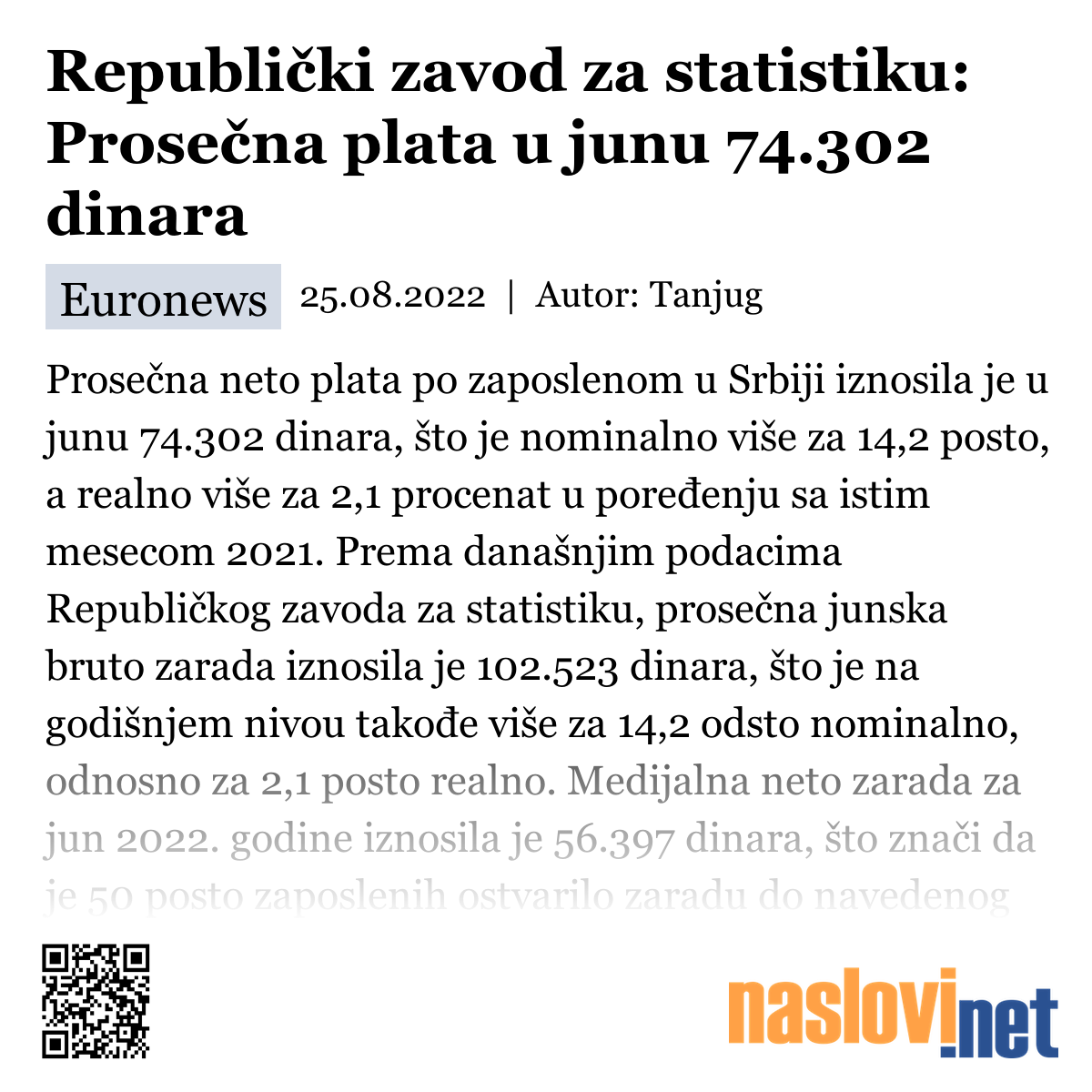 Republički zavod za statistiku: Prosečna plata u junu 74.302 dinara

Euronews 25.08.2022 | Autor: Tanjug

Prosečna neto plata po zaposlenom u Srbiji iznosila je u junu 74.302 dinara, što je nominalno više za 14,2 posto, a realno više za 2,1 procenat u poređenju sa istim mesecom 2021. Prema današnjim podacima Republičkog zavoda za statistiku, prosečna junska bruto zarada iznosila je 102.523 dinara, što je na godišnjem nivou takođe više za 14,2 odsto nominalno, odnosno za 2,1 posto realno. Medijalna neto zarada za jun 2022. godine iznosila je 56.397 dinara, što znači da je 50 posto zaposlenih ostvarilo zaradu do navedenog

naslovi.net